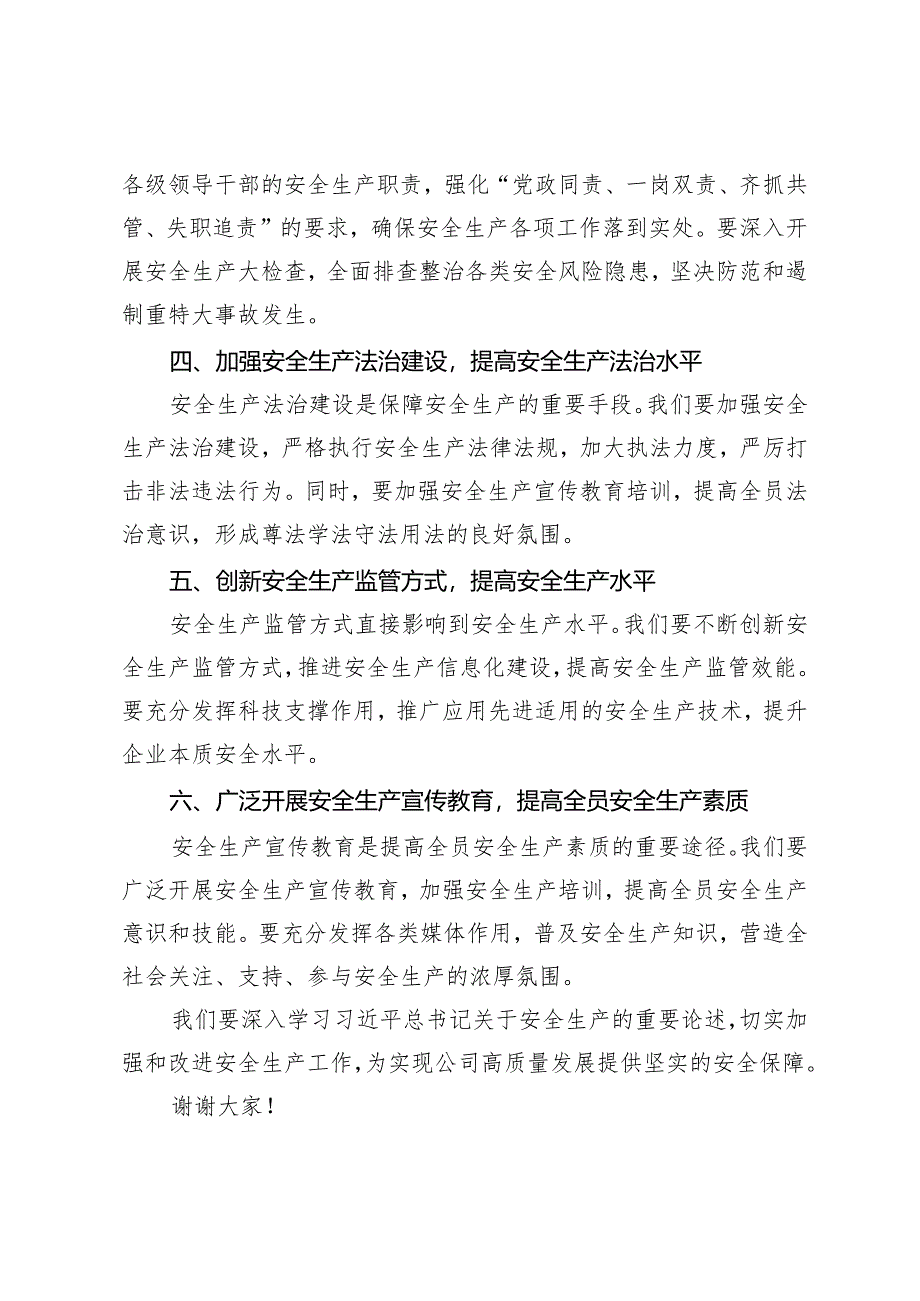 各级领导干部的安全生产职责，强化“党政同责、一岗双责、齐抓共管、失职追责”的要求，确保安全生产各项工作落到实处。要深入开展安全生产大检查，全面排查整治各类安全风险隐患，坚决防范和遏制重特大事故发生。

四、加强安全生产法治建设，提高安全生产法治水平

安全生产法治建设是保障安全生产的重要手段。我们要加强安全生产法治建设，严格执行安全生产法律法规，加大执法力度，严厉打击非法违法行为。同时，要加强安全生产宣传教育培训，提高全员法治意识，形成尊法学法守法用法的良好氛围。

五、创新安全生产监管方式，提高安全生产水平

安全生产监管方式直接影响到安全生产水平。我们要不断创新安全生产监管方式，推进安全生产信息化建设，提高安全生产监管效能。要充分发挥科技支撑作用，推广应用先进适用的安全生产技术，提升企业本质安全水平。

六、广泛开展安全生产宣传教育，提高全员安全生产素质

安全生产宣传教育是提高全员安全生产素质的重要途径。我们要广泛开展安全生产宣传教育，加强安全生产培训，提高全员安全生产意识和技能。要充分发挥各类媒体作用，普及安全生产知识，营造全社会关注、支持、参与安全生产的浓厚氛围。

我们要深入学习习近平总书记关于安全生产的重要论述，切实加强和改进安全生产工作，为实现公司高质量发展提供坚实的安全保障。

谢谢大家！